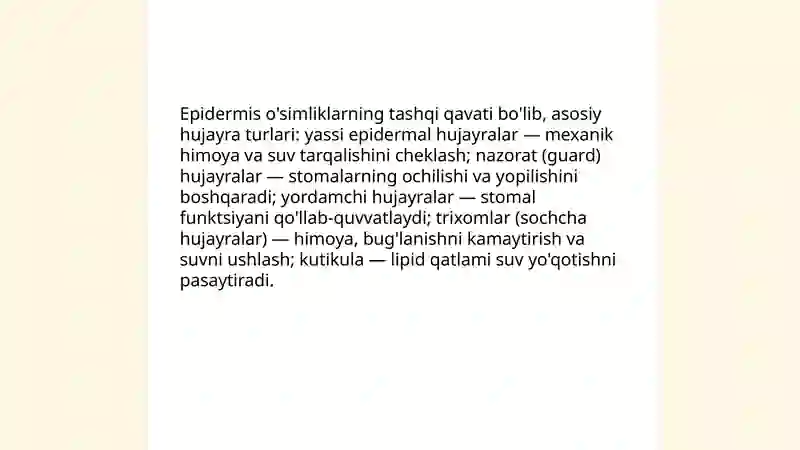 Epidermis o'simliklarning tashqi qavati bo'lib, asosiy hujayra turlari: yassi epidermal hujayralar — mexanik himoya va suv tarqalishini cheklash; nazorat (guard) hujayralar — stomalarning ochilishi va yopilishini boshqaradi; yordamchi hujayralar — stomal funktsiyani qo'llab-quvvatlaydi; trixomlar (sochcha hujayralar) — himoya, bug'lanishni kamaytirish va suvni ushlash; kutikula — lipid qatlami suv yo'qotishni pasaytiradi.